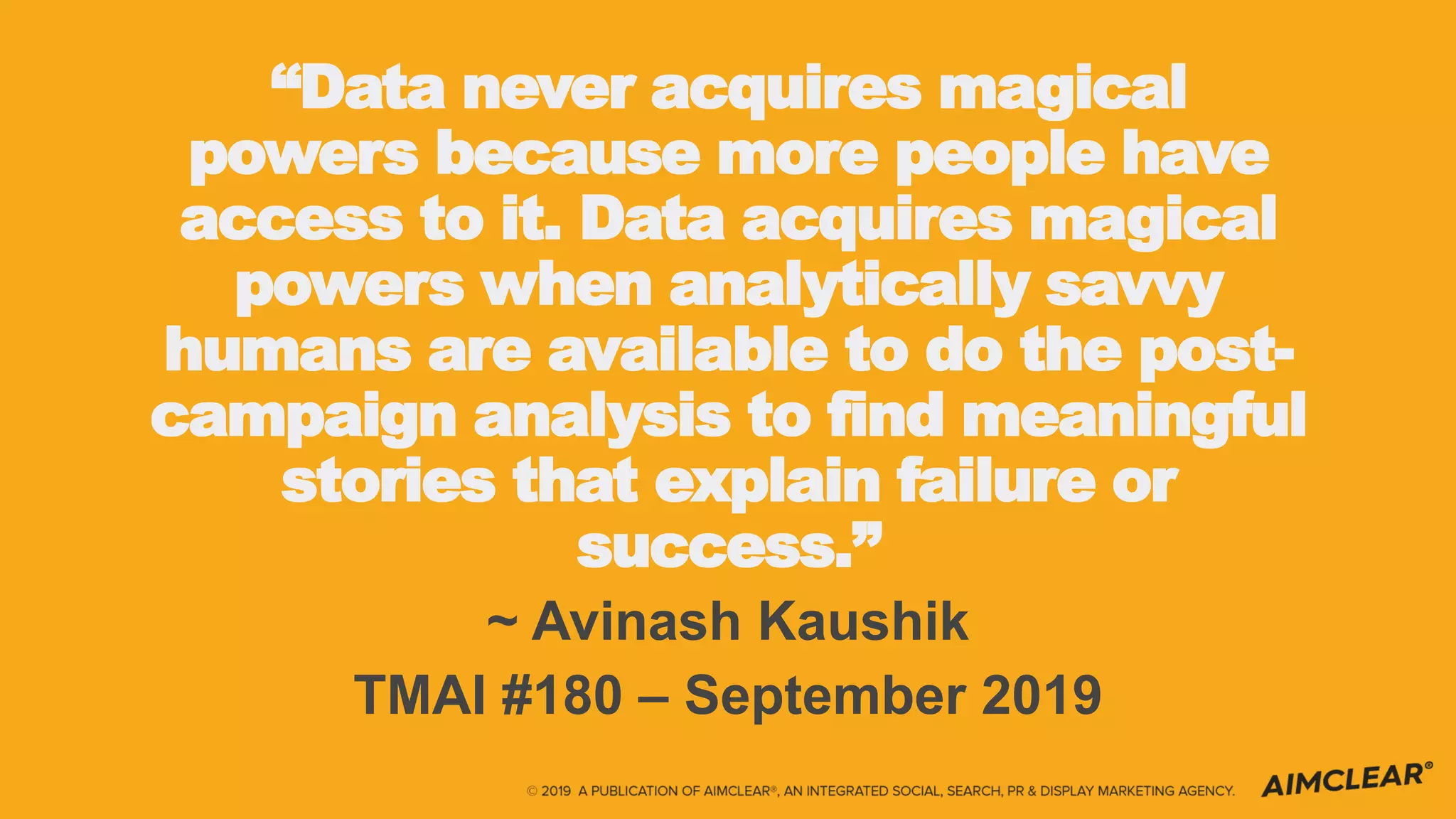 “Data never acquires magical powers because more people have access to it. Data acquires magical powers when analytically savvy humans are available to do the post-campaign analysis to find meaningful stories that explain failure or success.”

~ Avinash Kaushik

TMAI #180 – September 2019

© 2019 A PUBLICATION OF AIMCLEAR®, AN INTEGRATED SOCIAL, SEARCH, PR & DISPLAY MARKETING AGENCY.

AIMCLEAR®